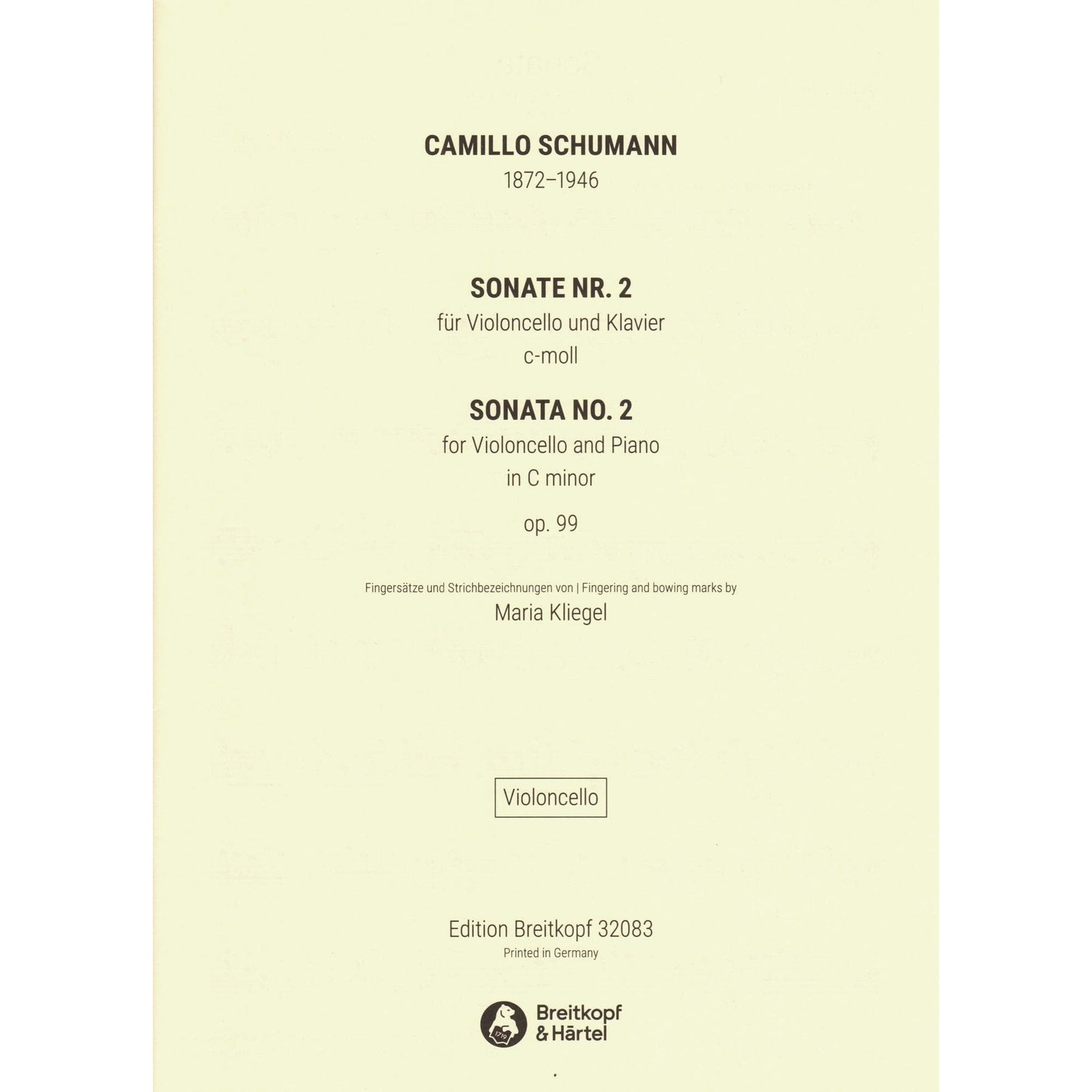 CAMILLO SCHUMANN
1872–1946

SONATE NR. 2
für Violoncello und Klavier
c-moll

SONATA NO. 2
for Violoncello and Piano
in C minor

op. 99

Fingersätze und Strichbezeichnungen von | Fingering and bowing marks by
Maria Kliegel

Violoncello

Edition Breitkopf 32083
Printed in Germany

1719
Breitkopf
& Härtel